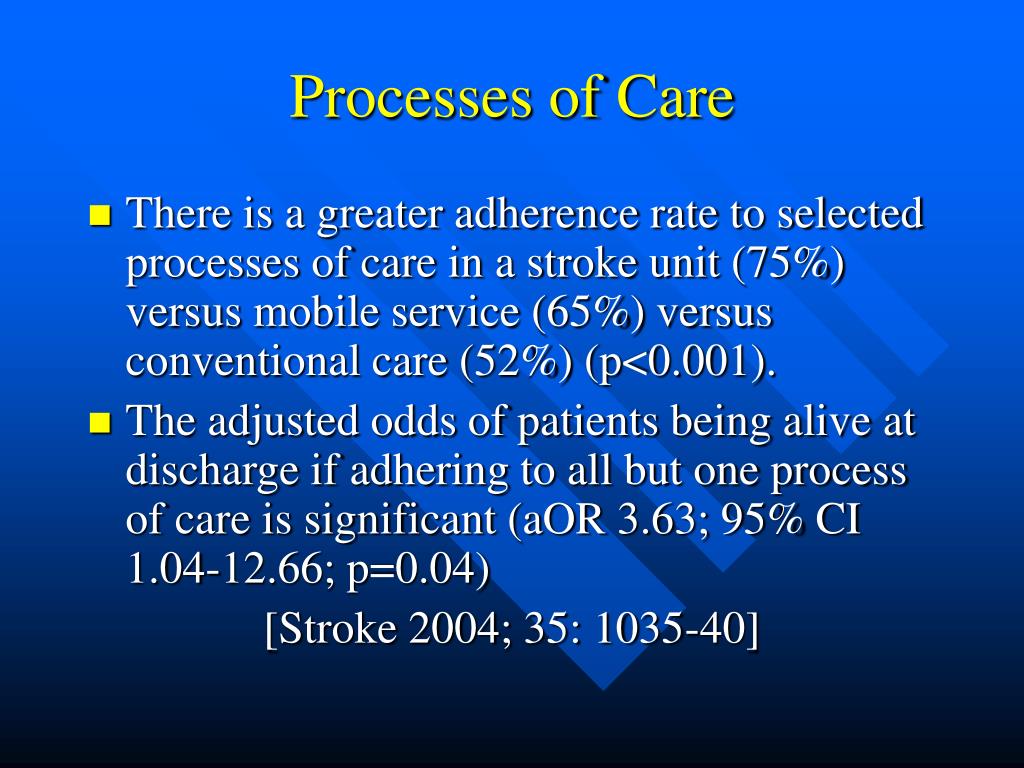 Processes of Care

There is a greater adherence rate to selected processes of care in a stroke unit (75%) versus mobile service (65%) versus conventional care (52%) (p<0.001).

The adjusted odds of patients being alive at discharge if adhering to all but one process of care is significant (aOR 3.63; 95% CI 1.04-12.66; p=0.04)

[Stroke 2004; 35: 1035-40]